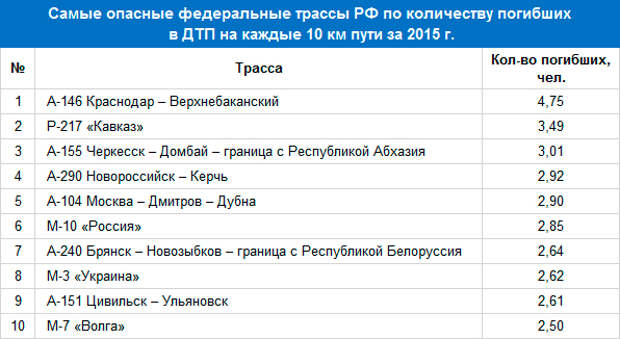 Самые опасные федеральные трассы РФ по количеству погибших в ДТП на каждые 10 км пути за 2015 г.

| № | Трасса | Кол-во погибших, чел. |
|---|---|---|
| 1 | А-146 Краснодар – Верхнебаканский | 4,75 |
| 2 | Р-217 «Кавказ» | 3,49 |
| 3 | А-155 Черкесск – Домбай – граница с Республикой Абхазия | 3,01 |
| 4 | А-290 Новороссийск – Керчь | 2,92 |
| 5 | А-104 Москва – Дмитров – Дубна | 2,90 |
| 6 | М-10 «Россия» | 2,85 |
| 7 | А-240 Брянск – Новозыбков – граница с Республикой Белоруссия | 2,64 |
| 8 | М-3 «Украина» | 2,62 |
| 9 | А-151 Цивильск – Ульяновск | 2,61 |
| 10 | М-7 «Волга» | 2,50 |